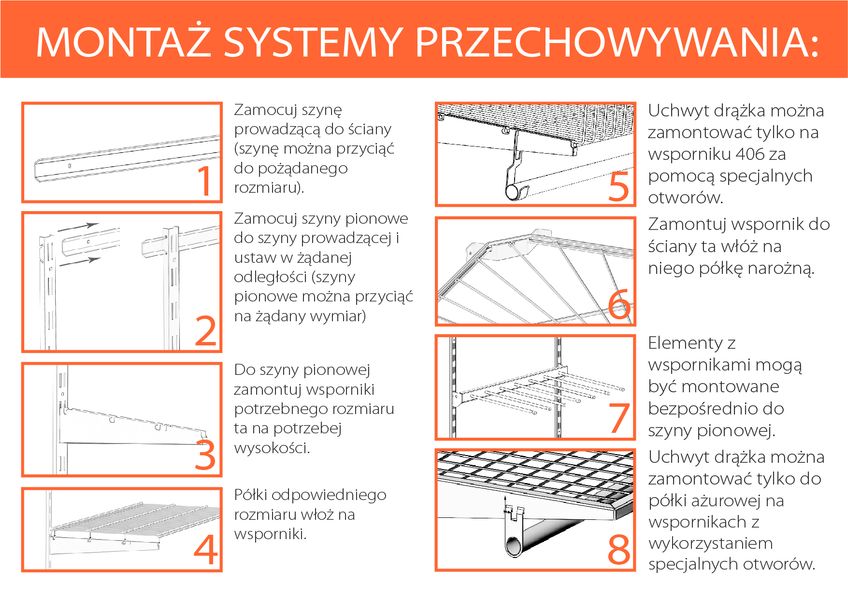 MONTAŻ SYSTEMY PRZECHOWYWANIA:

1

Zamocuj szynę prowadzącą do ściany (szynę można przyciąć do pożądanego rozmiaru).

2

Zamocuj szyny pionowe do szyny prowadzącej i ustaw w żądanej odległości (szyny pionowe można przyciąć na żądany wymiar)

3

Do szyny pionowej zamontuj wsporniki potrzebnego rozmiaru ta na potrzebej wysokości.

4

Półki odpowiedniego rozmiaru włoż na wsporniki.

5

Uchwyt drążka można zamontować tylko na wsporniku 406 za pomocą specjalnych otworów.

6

Zamontuj wspornik do ściany ta włóż na niego półkę narożną.

7

Elementy z wspornikami mogą być montowane bezpośrednio do szyny pionowej.

8

Uchwyt drążka można zamontować tylko do półki ażurowej na wspornikach z wykorzystaniem specjalnych otworów.